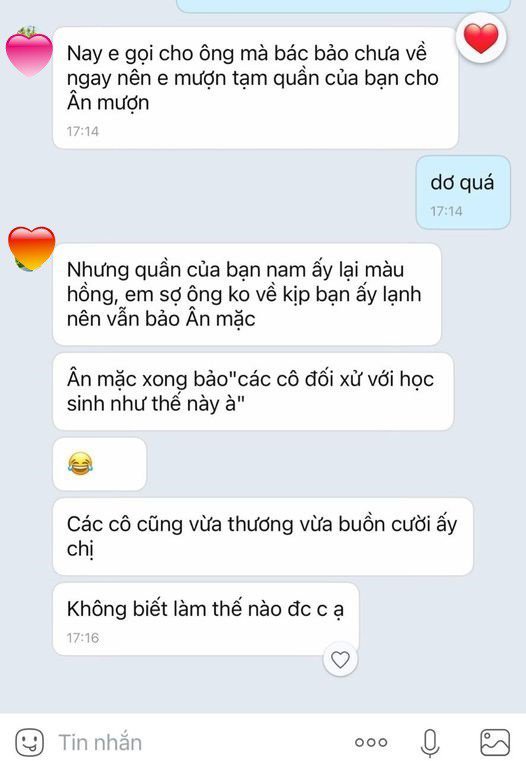 Nay e gọi cho ông mà bác bảo chưa về ngay nên e mượn tạm quần của bạn cho Ân mượn
17:14

dơ quá
17:14

Nhưng quần của bạn nam ấy lại màu hồng, em sợ ông ko về kịp bạn ấy lạnh nên vẫn bảo Ân mặc

Ân mặc xong bảo"các cô đối xử với học sinh như thế này à"

😂

Các cô cũng vừa thương vừa buồn cười ấy chị

Không biết làm thế nào đc c ạ
17:16

Tin nhắn